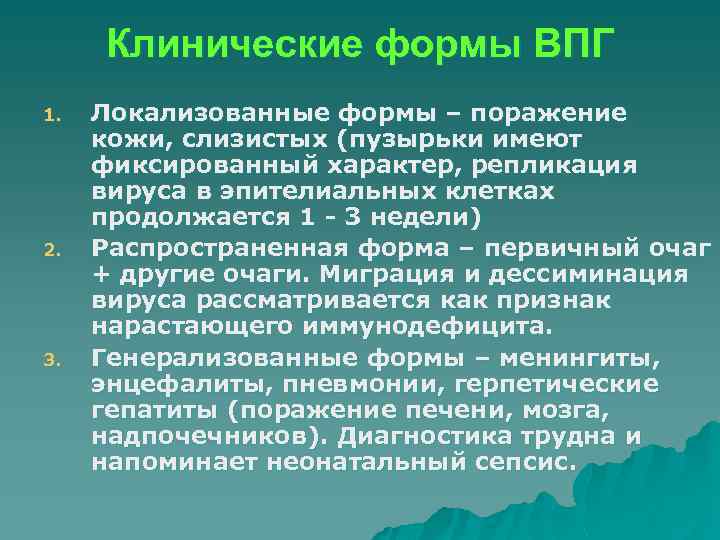 Клинические формы ВПГ

1. Локализованные формы – поражение кожи, слизистых (пузырьки имеют фиксированный характер, репликация вируса в эпителиальных клетках продолжается 1 - 3 недели)

2. Распространенная форма – первичный очаг + другие очаги. Миграция и дессиминация вируса рассматривается как признак нарастающего иммунодефицита.

3. Генерализованные формы – менингиты, энцефалиты, пневмонии, герпетические гепатиты (поражение печени, мозга, надпочечников). Диагностика трудна и напоминает неонатальный сепсис.